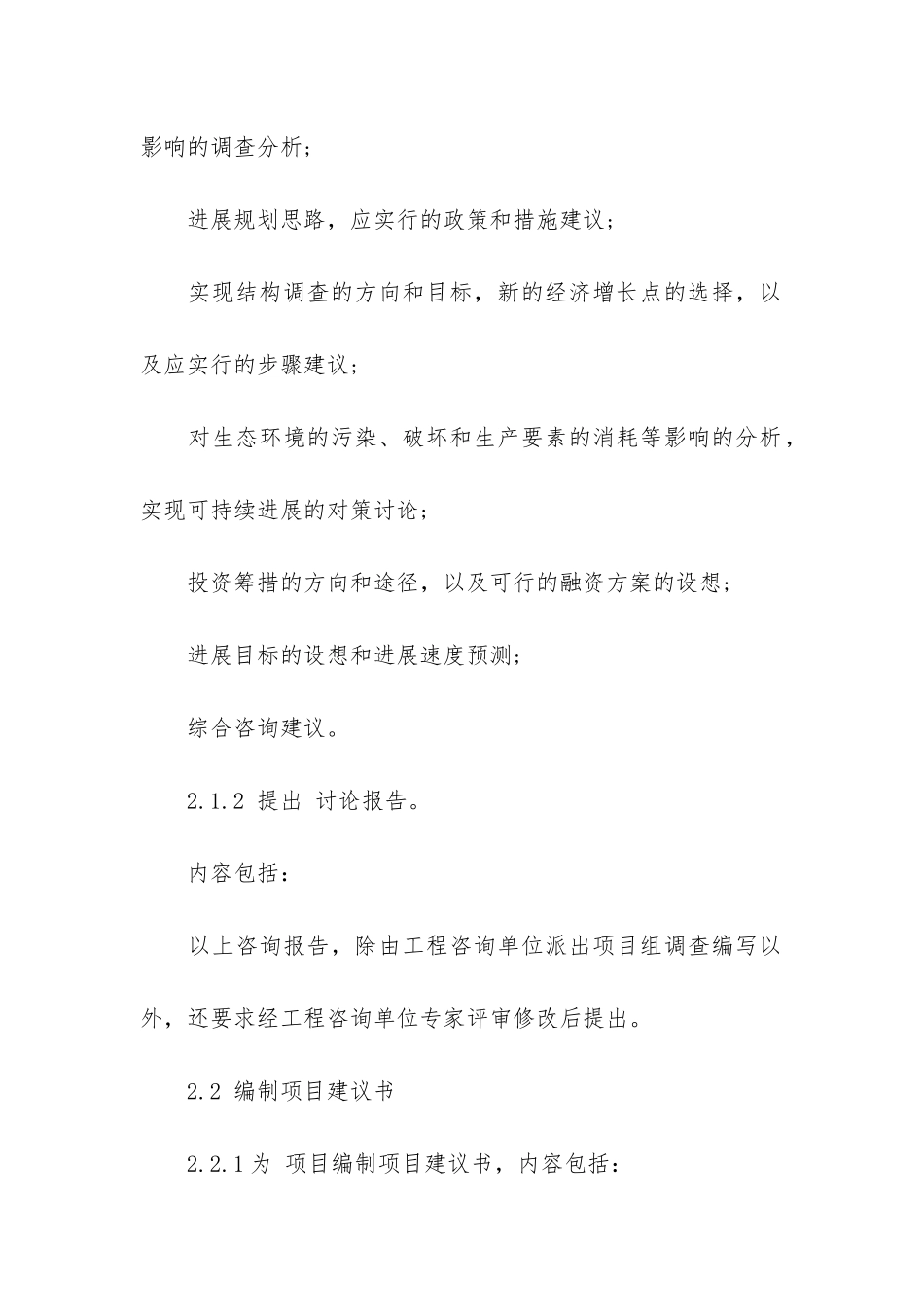 影响的调查分析；

进展规划思路，应实行的政策和措施建议；

实现结构调查的方向和目标，新的经济增长点的选择，以及应实行的步骤建议；

对生态环境的污染、破坏和生产要素的消耗等影响的分析，实现可持续进展的对策讨论；

投资筹措的方向和途径，以及可行的融资方案的设想；

进展目标的设想和进展速度预测；

综合咨询建议。

2.1.2 提出 讨论报告。

内容包括：

以上咨询报告，除由工程咨询单位派出项目组调查编写以外，还要求经工程咨询单位专家评审修改后提出。

2.2 编制项目建议书

2.2.1 为 项目编制项目建议书，内容包括：